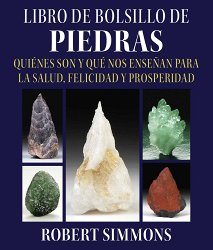 LIBRO DE BOLSILLO DE
PIEDRAS
QUIÉNES SON Y QUÉ NOS ENSEÑAN PARA LA SALUD, FELICIDAD Y PROSPERIDAD

ROBERT SIMMONS